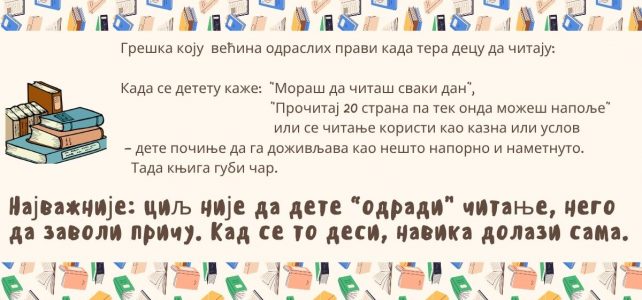 Грешка коју већина одраслих прави када тера децу да читају:

Када се детету каже: "Мораш да читаш сваки дан",
"Прочитај 20 страна па тек онда можеш напоље"
или се читање користи као казна или услов
– дете почиње да га доживљава као нешто напорно и наметнуто.
Тада књига губи чар.

Најважније: циљ није да дете "одради" читање, него да заволи причу. Кад се то деси, навика долази сама.